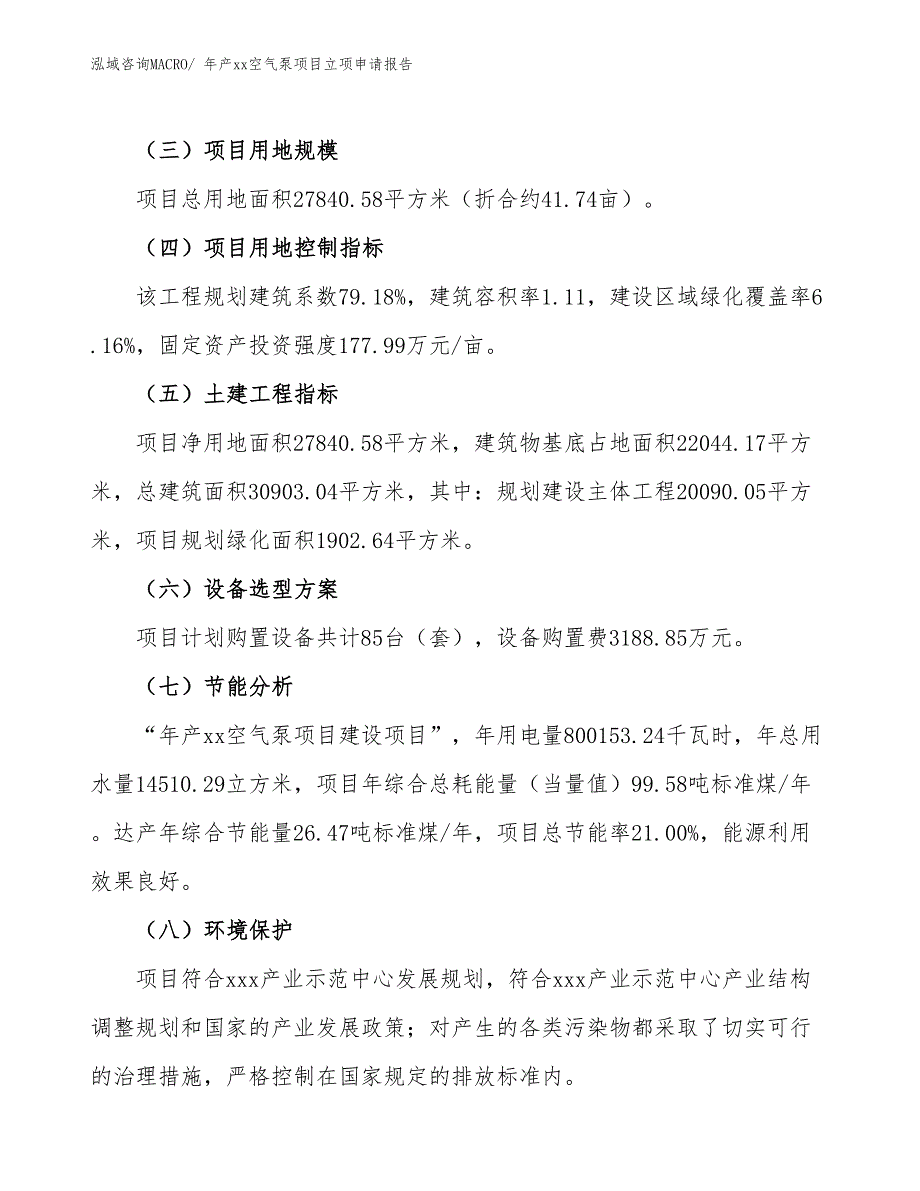 泓域咨询MACRO/ 年产xx空气泵项目立项申请报告

（三）项目用地规模

项目总用地面积27840.58平方米（折合约41.74亩）。

（四）项目用地控制指标

该工程规划建筑系数79.18%，建筑容积率1.11，建设区域绿化覆盖率6.16%，固定资产投资强度177.99万元/亩。

（五）土建工程指标

项目净用地面积27840.58平方米，建筑物基底占地面积22044.17平方米，总建筑面积30903.04平方米，其中：规划建设主体工程20090.05平方米，项目规划绿化面积1902.64平方米。

（六）设备选型方案

项目计划购置设备共计85台（套），设备购置费3188.85万元。

（七）节能分析

“年产xx空气泵项目建设项目”，年用电量800153.24千瓦时，年总用水量14510.29立方米，项目年综合总耗能量（当量值）99.58吨标准煤/年。达产年综合节能量26.47吨标准煤/年，项目总节能率21.00%，能源利用效果良好。

（八）环境保护

项目符合xxx产业示范中心发展规划，符合xxx产业示范中心产业结构调整规划和国家的产业发展政策；对产生的各类污染物都采取了切实可行的治理措施，严格控制在国家规定的排放标准内。